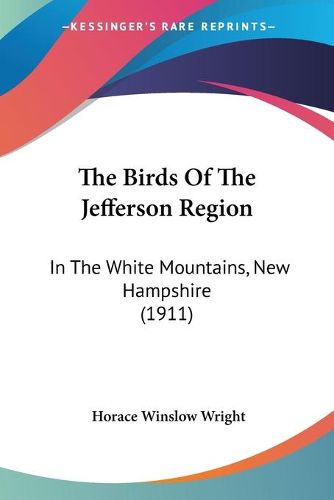 —KESSINGER'S RARE REPRINTS—

The Birds Of The Jefferson Region

In The White Mountains, New Hampshire (1911)

Horace Winslow Wright